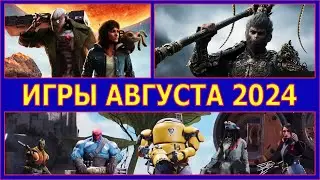 ИГРЫ АВГУСТА 2024